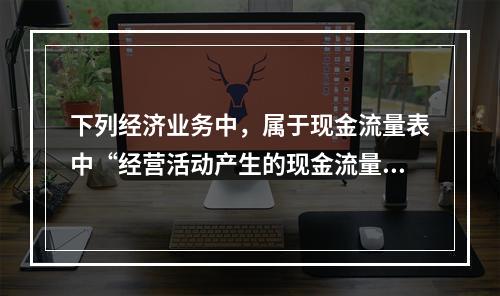 下列经济业务中，属于现金流量表中“经营活动产生的现金流量...